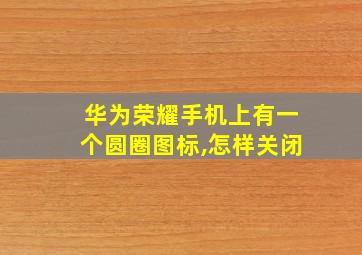 华为荣耀手机上有一个圆圈图标,怎样关闭